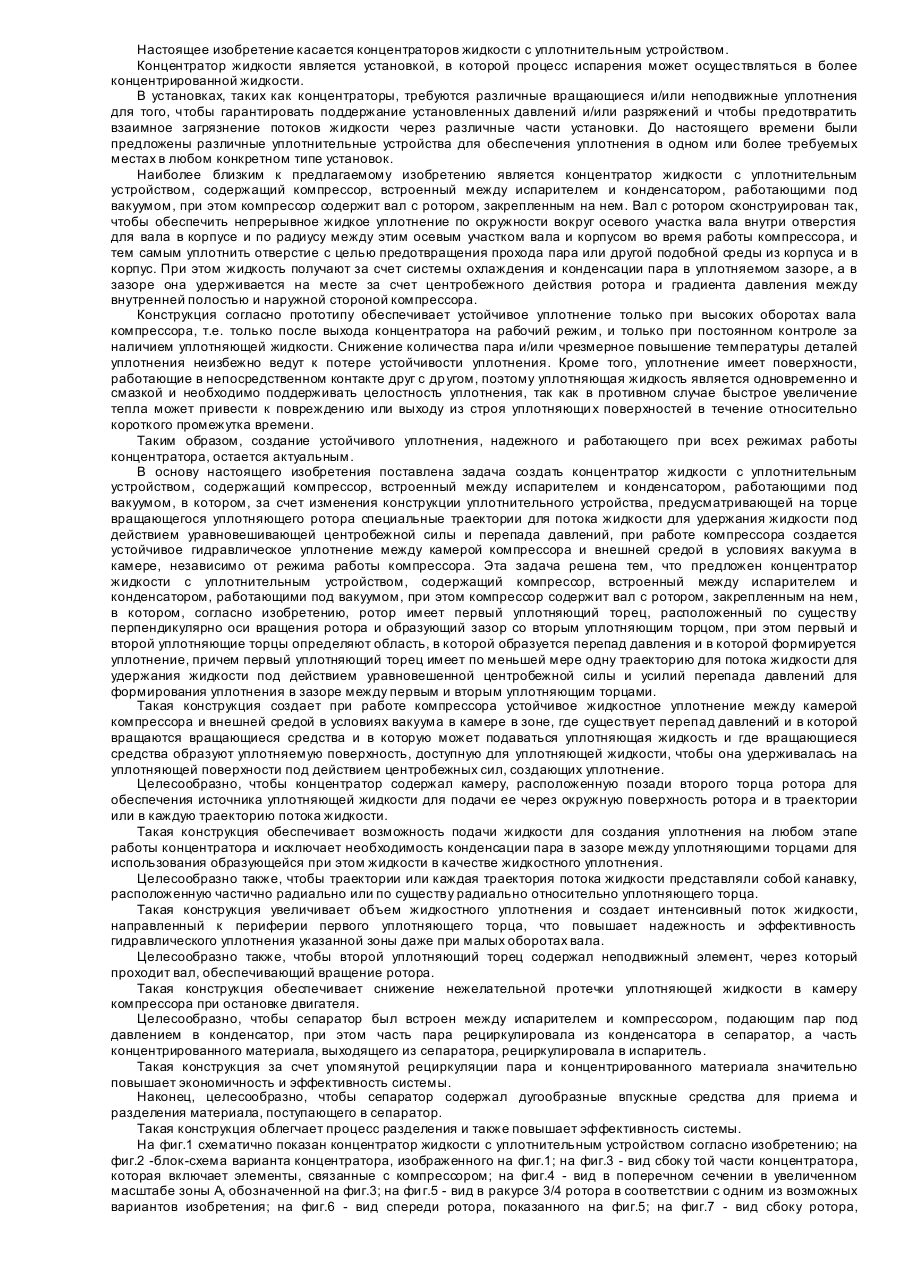 Настоящее изобретение касается концентраторов жидкости с уплотнительным устройством.

Концентратор жидкости является установкой, в которой процесс испарения может осуществляться в более концентрированной жидкости.

В установках, таких как концентраторы, требуются различные вращающиеся и/или неподвижные уплотнения для того, чтобы гарантировать поддержание установленных давлений и/или разряжений и чтобы предотвратить взаимное загрязнение потоков жидкости через различные части установки. До настоящего времени были предложены различные уплотнительные устройства для обеспечения уплотнения в одном или более требуемых местах в любом конкретном типе установок.

Наиболее близким к предлагаемому изобретению является концентратор жидкости с уплотнительным устройством, содержащий компрессор, встроенный между испарителем и конденсатором, работающими под вакуумом, при этом компрессор содержит вал с ротором, закрепленным на нем. Вал с ротором сконструирован так, чтобы обеспечить непрерывное жидкое уплотнение по окружности вокруг осевого участка вала внутри отверстия для вала в корпусе и по радиусу между этим осевым участком вала и корпусом во время работы компрессора, и тем самым уплотнить отверстие с целью предотвращения прохода пара или другой подобной среды из корпуса и в корпус. При этом жидкость получают за счет системы охлаждения и конденсации пара в уплотняемом зазоре, а в зазоре она удерживается на месте за счет центробежного действия ротора и градиента давления между внутренней полостью и наружной стороной компрессора.

Конструкция согласно прототипу обеспечивает устойчивое уплотнение только при высоких оборотах вала компрессора, т.е. только после выхода концентратора на рабочий режим, и только при постоянном контроле за наличием уплотняющей жидкости. Снижение количества пара и/или чрезмерное повышение температуры деталей уплотнения неизбежно ведут к потере устойчивости уплотнения. Кроме того, уплотнение имеет поверхности, работающие в непосредственном контакте друг с другом, поэтому уплотняющая жидкость является одновременно и смазкой и необходимо поддерживать целостность уплотнения, так как в противном случае быстрое увеличение тепла может привести к повреждению или выходу из строя уплотняющих поверхностей в течение относительно короткого промежутка времени.

Таким образом, создание устойчивого уплотнения, надежного и работающего при всех режимах работы концентратора, остается актуальным.

В основу настоящего изобретения поставлена задача создать концентратор жидкости с уплотнительным устройством, содержащий компрессор, встроенный между испарителем и конденсатором, работающими под вакуумом, в котором, за счет изменения конструкции уплотнительного устройства, предусматривающей на торце вращающегося уплотняющего ротора специальные траектории для потока жидкости для удержания жидкости под действием уравновешивающей центробежной силы и перепада давлений, при работе компрессора создается устойчивое гидравлическое уплотнение между камерой компрессора и внешней средой в условиях вакуума в камере, независимо от режима работы компрессора. Эта задача решена тем, что предложен концентратор жидкости с уплотнительным устройством, содержащий компрессор, встроенный между испарителем и конденсатором, работающими под вакуумом, при этом компрессор содержит вал с ротором, закрепленным на нем, в котором, согласно изобретению, ротор имеет первый уплотняющий торец, расположенный по существу перпендикулярно оси вращения ротора и образующий зазор со вторым уплотняющим торцом, при этом первый и второй уплотняющие торцы определяют область, в которой образуется перепад давления и в которой формируется уплотнение, причем первый уплотняющий торец имеет по меньшей мере одну траекторию для потока жидкости для удержания жидкости под действием уравновешенной центробежной силы и усилий перепада давлений для формирования уплотнения в зазоре между первым и вторым уплотняющим торцами.

Такая конструкция создает при работе компрессора устойчивое жидкостное уплотнение между камерой компрессора и внешней средой в условиях вакуума в камере в зоне, где существует перепад давлений и в которой вращаются вращающиеся средства и в которую может подаваться уплотняющая жидкость и где вращающиеся средства образуют уплотняемую поверхность, доступную для уплотняющей жидкости, чтобы она удерживалась на уплотняющей поверхности под действием центробежных сил, создающих уплотнение.

Целесообразно, чтобы концентратор содержал камеру, расположенную позади второго торца ротора для обеспечения источника уплотняющей жидкости для подачи ее через окружную поверхность ротора и в траектории или в каждую траекторию потока жидкости.

Такая конструкция обеспечивает возможность подачи жидкости для создания уплотнения на любом этапе работы концентратора и исключает необходимость конденсации пара в зазоре между уплотняющими торцами для использования образующейся при этом жидкости в качестве жидкостного уплотнения.

Целесообразно также, чтобы траектории или каждая траектория потока жидкости представляли собой канавку, расположенную частично радиально или по существу радиально относительно уплотняющего торца.

Такая конструкция увеличивает объем жидкостного уплотнения и создает интенсивный поток жидкости, направленный к периферии первого уплотняющего торца, что повышает надежность и эффективность гидравлического уплотнения указанной зоны даже при малых оборотах вала.

Целесообразно также, чтобы второй уплотняющий торец содержал неподвижный элемент, через который проходит вал, обеспечивающий вращение ротора.

Такая конструкция обеспечивает снижение нежелательной протечки уплотняющей жидкости в камеру компрессора при остановке двигателя.

Целесообразно, чтобы сепаратор был встроен между испарителем и компрессором, подающим пар под давлением в конденсатор, при этом часть пара рециркулировала из конденсатора в сепаратор, а часть концентрированного материала, выходящего из сепаратора, рециркулировала в испаритель.

Такая конструкция за счет упомянутой рециркуляции пара и концентрированного материала значительно повышает экономичность и эффективность системы.

Наконец, целесообразно, чтобы сепаратор содержал дугообразные впускные средства для приема и разделения материала, поступающего в сепаратор.

Такая конструкция облегчает процесс разделения и также повышает эффективность системы.

На фиг.1 схематично показан концентратор жидкости с уплотнительным устройством согласно изобретению; на фиг.2 -блок-схема варианта концентратора, изображенного на фиг.1; на фиг.3 - вид сбоку той части концентратора, которая включает элементы, связанные с компрессором; на фиг.4 - вид в поперечном сечении в увеличенном масштабе зоны А, обозначенной на фиг.3; на фиг.5 - вид в ракурсе 3/4 ротора в соответствии с одним из возможных вариантов изобретения; на фиг.6 - вид спереди ротора, показанного на фиг.5; на фиг.7 - вид сбоку ротора,